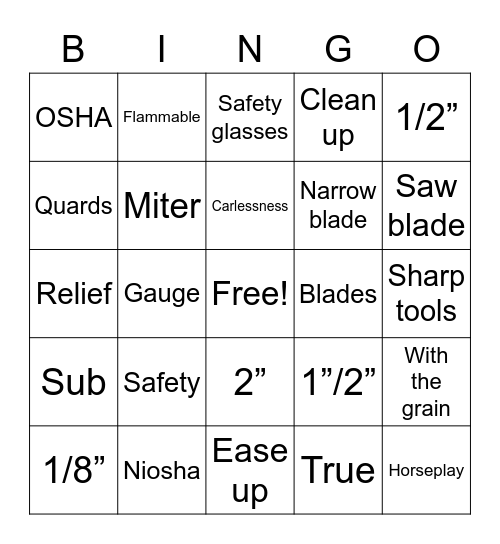 | B | I | N | G | O |
|---|---|---|---|---|
| OSHA | Flammable | Safety glasses | Clean up | 1/2” |
| Quards | Miter | Carlessness | Narrow blade | Saw blade |
| Relief | Gauge | Free! | Blades | Sharp tools |
| Sub | Safety | 2” | 1”/2” | With the grain |
| 1/8” | Niosha | Ease up | True | Horseplay |